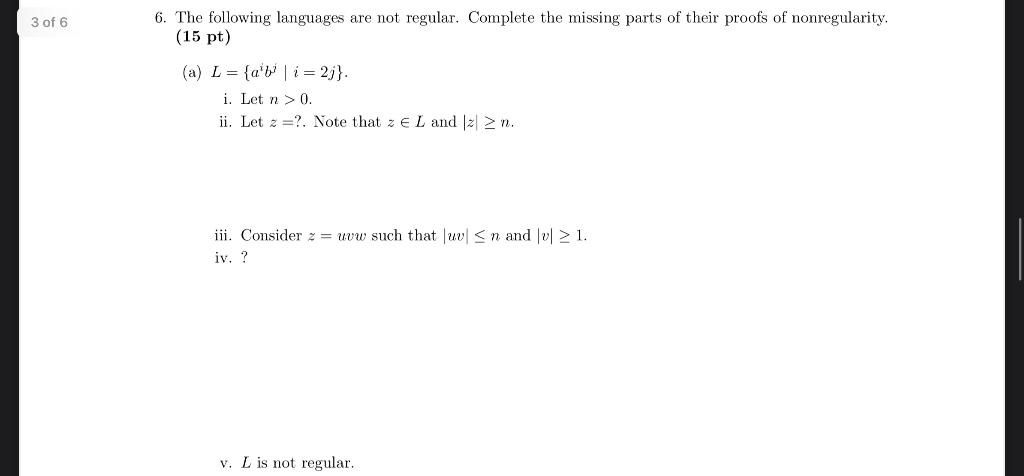 3 of 6

6. The following languages are not regular. Complete the missing parts of their proofs of nonregularity. **(15 pt)**

(a) $L = \{a^i b^j \mid i = 2j\}$.

i. Let $n > 0$.

ii. Let $z = ?$. Note that $z \in L$ and $|z| \geq n$.

iii. Consider $z = uvw$ such that $|uv| \leq n$ and $|v| \geq 1$.

iv. ?

v. $L$ is not regular.